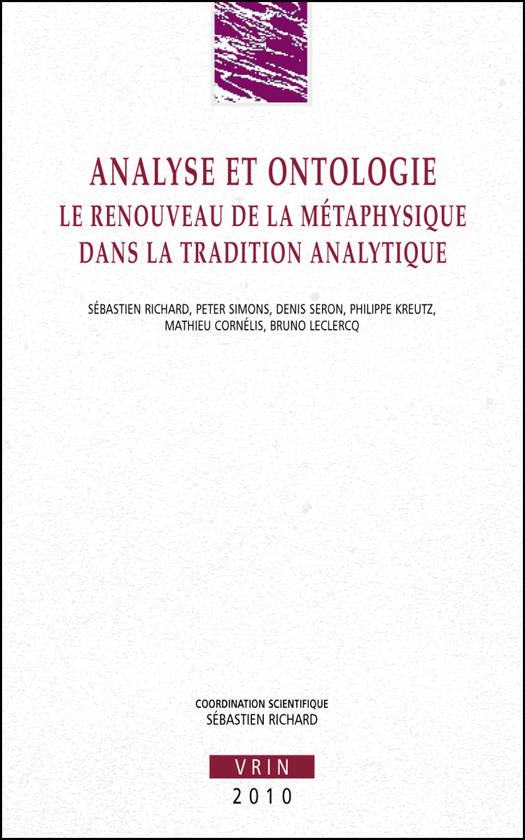 ANALYSE ET ONTOLOGIE
LE RENOUVEAU DE LA MÉTAPHYSIQUE DANS LA TRADITION ANALYTIQUE

SÉBASTIEN RICHARD, PETER SIMONS, DENIS SERON, PHILIPPE KREUTZ, MATHIEU CORNÉLIS, BRUNO LECLERCQ

COORDINATION SCIENTIFIQUE
SÉBASTIEN RICHARD

VRIN
2010